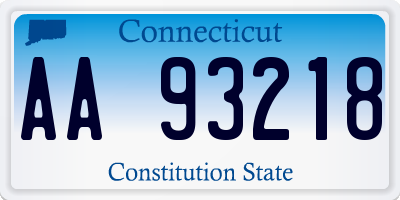 Connecticut

AA 93218

Constitution State